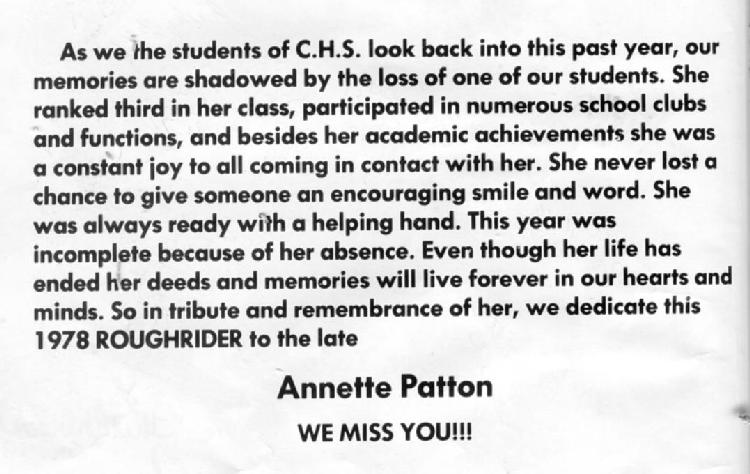 As we the students of C.H.S. look back into this past year, our memories are shadowed by the loss of one of our students. She ranked third in her class, participated in numerous school clubs and functions, and besides her academic achievements she was a constant joy to all coming in contact with her. She never lost a chance to give someone an encouraging smile and word. She was always ready with a helping hand. This year was incomplete because of her absence. Even though her life has ended her deeds and memories will live forever in our hearts and minds. So in tribute and remembrance of her, we dedicate this 1978 ROUGHRIDER to the late

Annette Patton

WE MISS YOU!!!